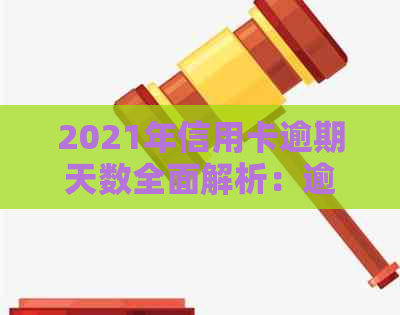 2021年信用卡逾期天数全面解析：逾